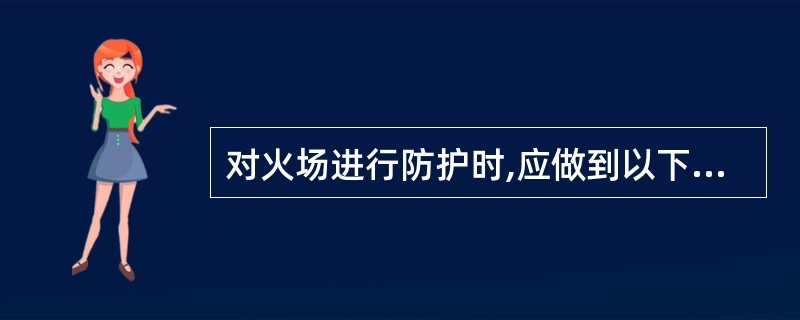 对火场进行防护时,应做到以下...